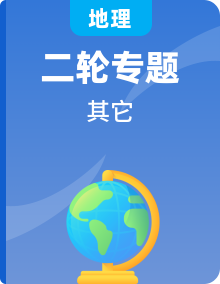 地理

二轮专题

其它